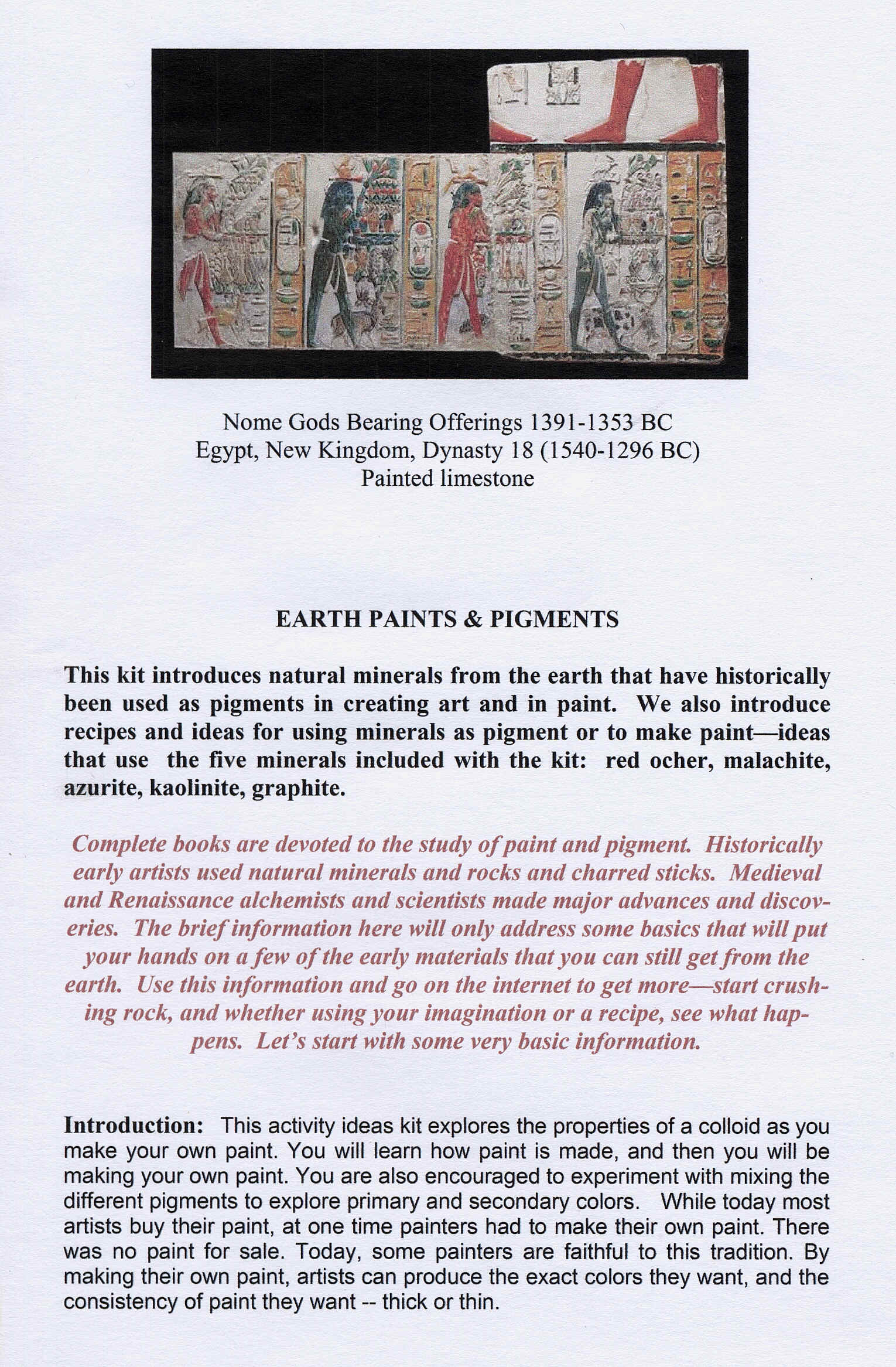 Nome Gods Bearing Offerings 1391-1353 BC
Egypt, New Kingdom, Dynasty 18 (1540-1296 BC)
Painted limestone

EARTH PAINTS & PIGMENTS

This kit introduces natural minerals from the earth that have historically been used as pigments in creating art and in paint. We also introduce recipes and ideas for using minerals as pigment or to make paint—ideas that use the five minerals included with the kit: red ocher, malachite, azurite, kaolinite, graphite.

Complete books are devoted to the study of paint and pigment. Historically early artists used natural minerals and rocks and charred sticks. Medieval and Renaissance alchemists and scientists made major advances and discoveries. The brief information here will only address some basics that will put your hands on a few of the early materials that you can still get from the earth. Use this information and go on the internet to get more—start crushing rock, and whether using your imagination or a recipe, see what happens. Let's start with some very basic information.

Introduction: This activity ideas kit explores the properties of a colloid as you make your own paint. You will learn how paint is made, and then you will be making your own paint. You are also encouraged to experiment with mixing the different pigments to explore primary and secondary colors. While today most artists buy their paint, at one time painters had to make their own paint. There was no paint for sale. Today, some painters are faithful to this tradition. By making their own paint, artists can produce the exact colors they want, and the consistency of paint they want -- thick or thin.